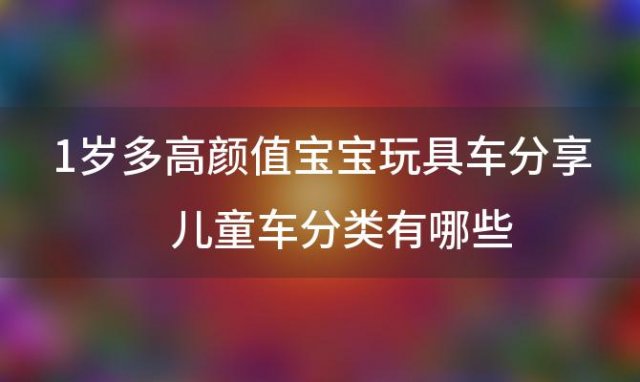 1岁多高颜值宝宝玩具车分享
儿童车分类有哪些